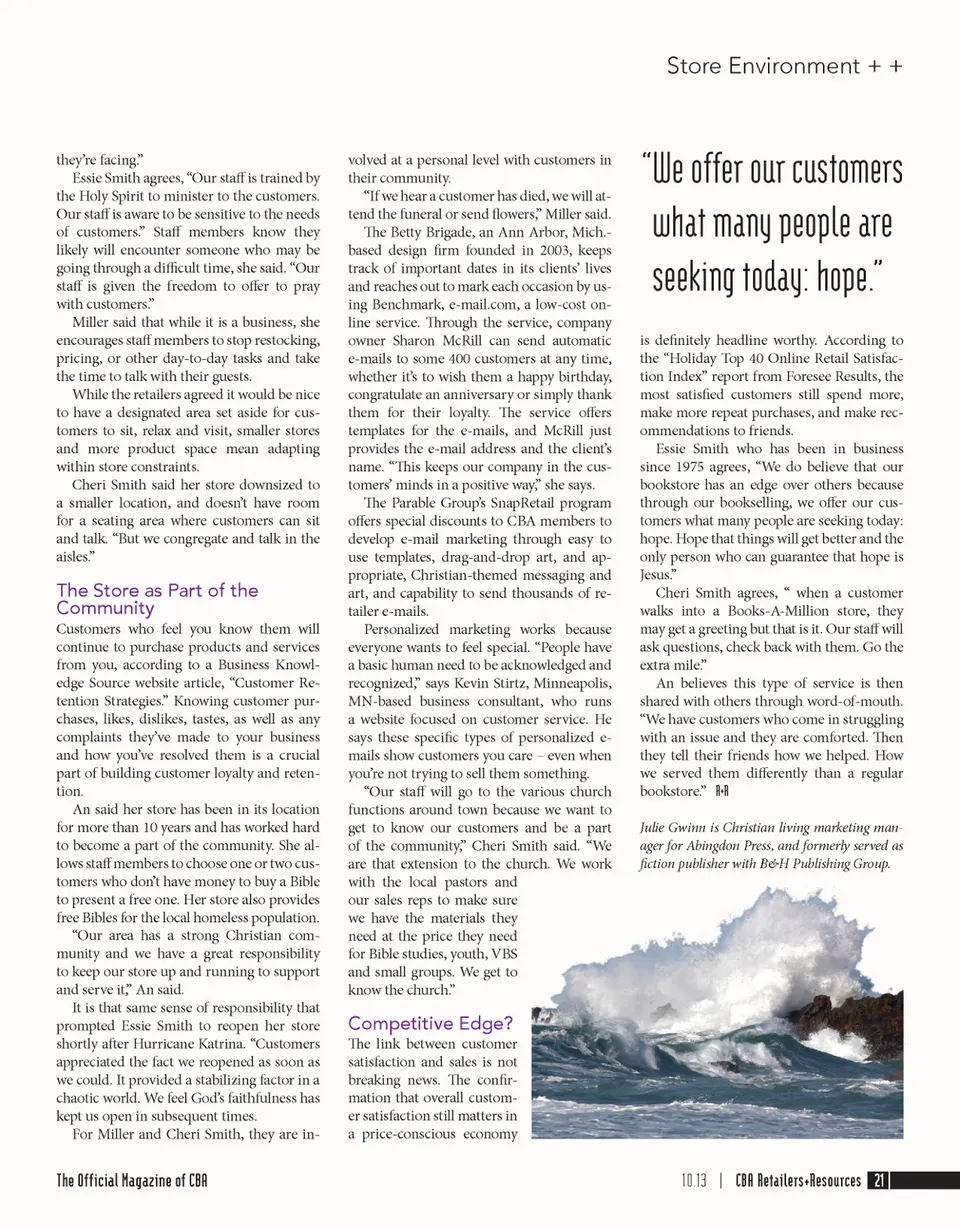 Store Environment + +

they're facing."

Essie Smith agrees, "Our staff is trained by the Holy Spirit to minister to the customers. Our staff is aware to be sensitive to the needs of customers." Staff members know they likely will encounter someone who may be going through a difficult time, she said. "Our staff is given the freedom to offer to pray with customers."

Miller said that while it is a business, she encourages staff members to stop restocking, pricing, or other day-to-day tasks and take the time to talk with their guests.

While the retailers agreed it would be nice to have a designated area set aside for customers to sit, relax and visit, smaller stores and more product space mean adapting within store constraints.

Cheri Smith said her store downsized to a smaller location, and doesn't have room for a seating area where customers can sit and talk. "But we congregate and talk in the aisles."

The Store as Part of the Community

Customers who feel you know them will continue to purchase products and services from you, according to a Business Knowledge Source website article, "Customer Retention Strategies." Knowing customer purchases, likes, dislikes, tastes, as well as any complaints they've made to your business and how you've resolved them is a crucial part of building customer loyalty and retention.

An said her store has been in its location for more than 10 years and has worked hard to become a part of the community. She allows staff members to choose one or two customers who don't have money to buy a Bible to present a free one. Her store also provides free Bibles for the local homeless population.

"Our area has a strong Christian community and we have a great responsibility to keep our store up and running to support and serve it," An said.

It is that same sense of responsibility that prompted Essie Smith to reopen her store shortly after Hurricane Katrina. "Customers appreciated the fact we reopened as soon as we could. It provided a stabilizing factor in a chaotic world. We feel God's faithfulness has kept us open in subsequent times.

For Miller and Cheri Smith, they are involved at a personal level with customers in their community.

"If we hear a customer has died, we will attend the funeral or send flowers," Miller said.

The Betty Brigade, an Ann Arbor, Mich.-based design firm founded in 2003, keeps track of important dates in its clients' lives and reaches out to mark each occasion by using Benchmark, e-mail.com, a low-cost online service. Through the service, company owner Sharon McRill can send automatic e-mails to some 400 customers at any time, whether it's to wish them a happy birthday, congratulate an anniversary or simply thank them for their loyalty. The service offers templates for the e-mails, and McRill just provides the e-mail address and the client's name. "This keeps our company in the customers' minds in a positive way," she says.

The Parable Group's SnapRetail program offers special discounts to CBA members to develop e-mail marketing through easy to use templates, drag-and-drop art, and appropriate, Christian-themed messaging and art, and capability to send thousands of retailer e-mails.

Personalized marketing works because everyone wants to feel special. "People have a basic human need to be acknowledged and recognized," says Kevin Stirtz, Minneapolis, MN-based business consultant, who runs a website focused on customer service. He says these specific types of personalized e-mails show customers you care – even when you're not trying to sell them something.

"Our staff will go to the various church functions around town because we want to get to know our customers and be a part of the community," Cheri Smith said. "We are that extension to the church. We work with the local pastors and our sales reps to make sure we have the materials they need at the price they need for Bible studies, youth, VBS and small groups. We get to know the church."

Competitive Edge?

The link between customer satisfaction and sales is not breaking news. The confirmation that overall customer satisfaction still matters in a price-conscious economy

"We offer our customers what many people are seeking today: hope."

is definitely headline worthy. According to the "Holiday Top 40 Online Retail Satisfaction Index" report from Foresee Results, the most satisfied customers still spend more, make more repeat purchases, and make recommendations to friends.

Essie Smith who has been in business since 1975 agrees, "We do believe that our bookstore has an edge over others because through our bookselling, we offer our customers what many people are seeking today: hope. Hope that things will get better and the only person who can guarantee that hope is Jesus."

Cheri Smith agrees, " when a customer walks into a Books-A-Million store, they may get a greeting but that is it. Our staff will ask questions, check back with them. Go the extra mile."

An believes this type of service is then shared with others through word-of-mouth. "We have customers who come in struggling with an issue and they are comforted. Then they tell their friends how we helped. How we served them differently than a regular bookstore." R+R

Julie Gwinn is Christian living marketing manager for Abingdon Press, and formerly served as fiction publisher with B&H Publishing Group.

The Official Magazine of CBA

10.13 | CBA Retailers+Resources 21